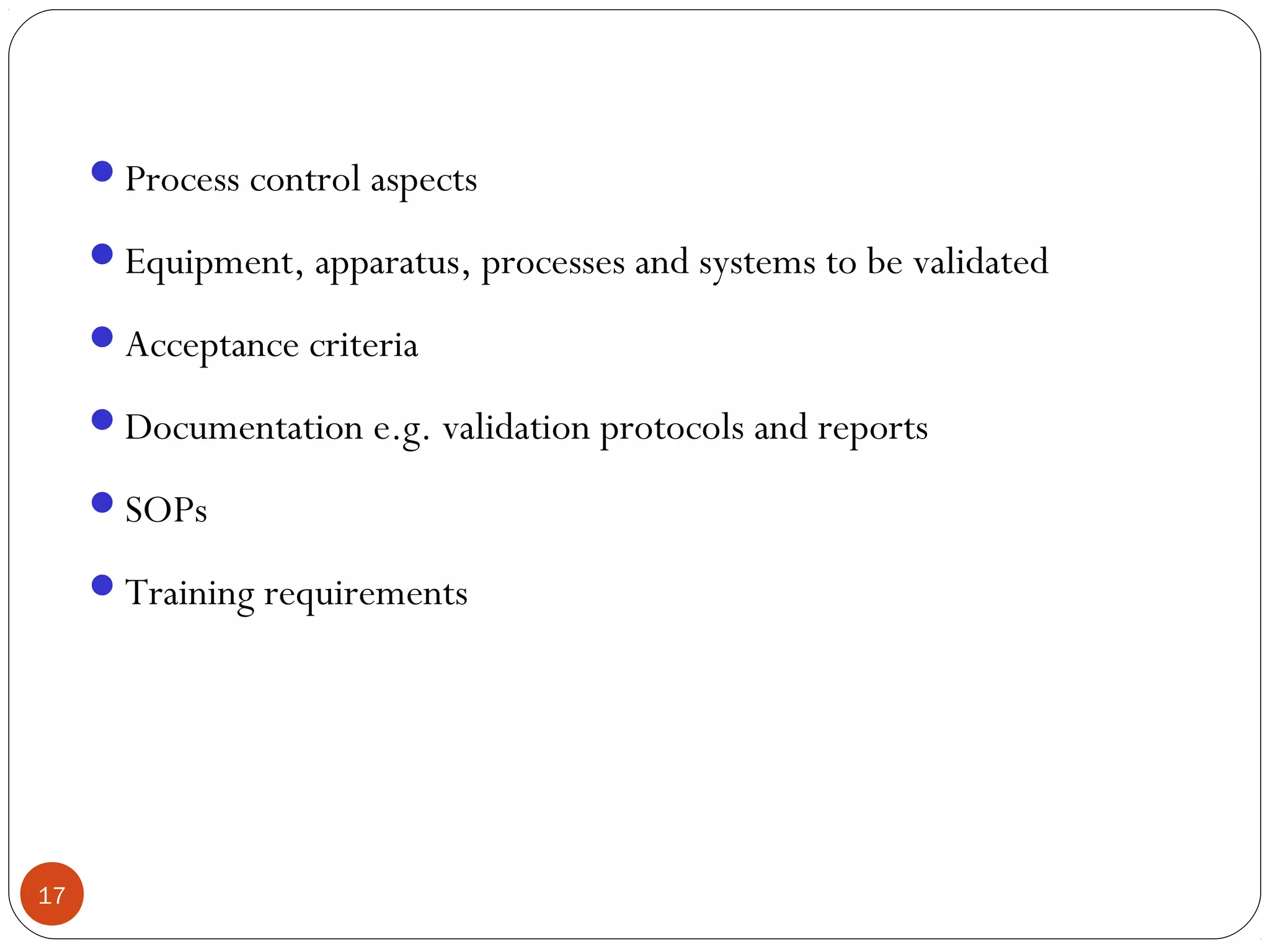 - Process control aspects
- Equipment, apparatus, processes and systems to be validated
- Acceptance criteria
- Documentation e.g. validation protocols and reports
- SOPs
- Training requirements

17